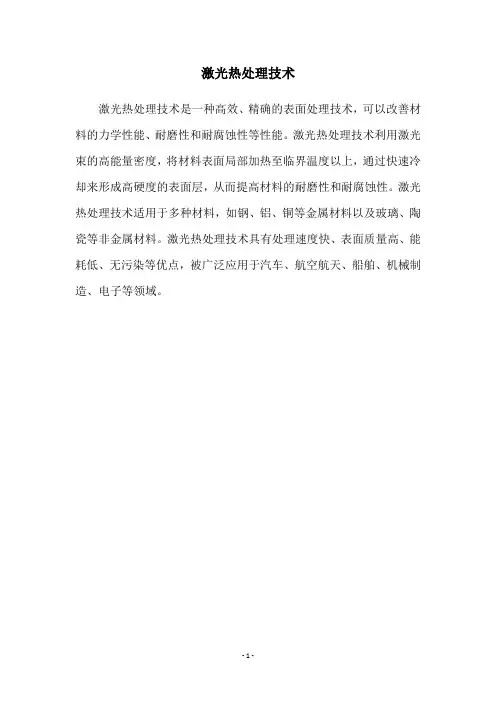 激光热处理技术

激光热处理技术是一种高效、精确的表面处理技术，可以改善材料的力学性能、耐磨性和耐腐蚀性等性能。激光热处理技术利用激光束的高能量密度，将材料表面局部加热至临界温度以上，通过快速冷却来形成高硬度的表面层，从而提高材料的耐磨性和耐腐蚀性。激光热处理技术适用于多种材料，如钢、铝、铜等金属材料以及玻璃、陶瓷等非金属材料。激光热处理技术具有处理速度快、表面质量高、能耗低、无污染等优点，被广泛应用于汽车、航空航天、船舶、机械制造、电子等领域。

- 1 -